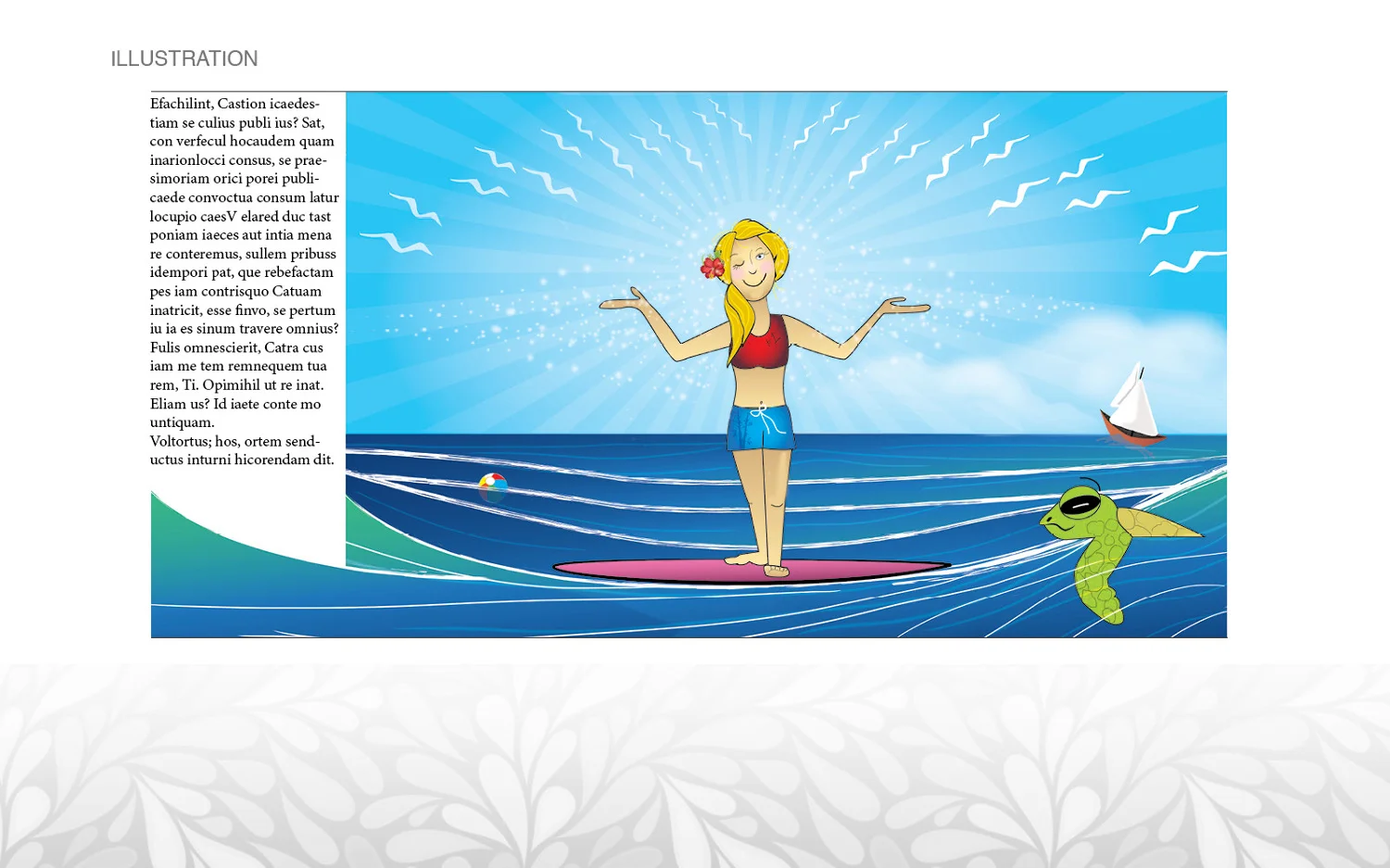 ILLUSTRATION

Efachilint, Castion icaedestiam se culius publi ius? Sat, con verfecul hocaudem quam inarionlocci consus, se praesimoriam orici porei publicaede convoctua consum latur locupio caesV elared duc tast poniam iaeces aut intia mena re conteremus, sullem pribuss idempori pat, que rebefactam pes iam contrisquo Catuam inatricit, esse finvo, se pertum iu ia es sinum travere omnius? Fulis omnescierit, Catra cus iam me tem remnequem tua rem, Ti. Opimihil ut re inat. Eliam us? Id iaete conte mo untiquam.
Voltortus; hos, ortem senductus inturni hicorendam dit.